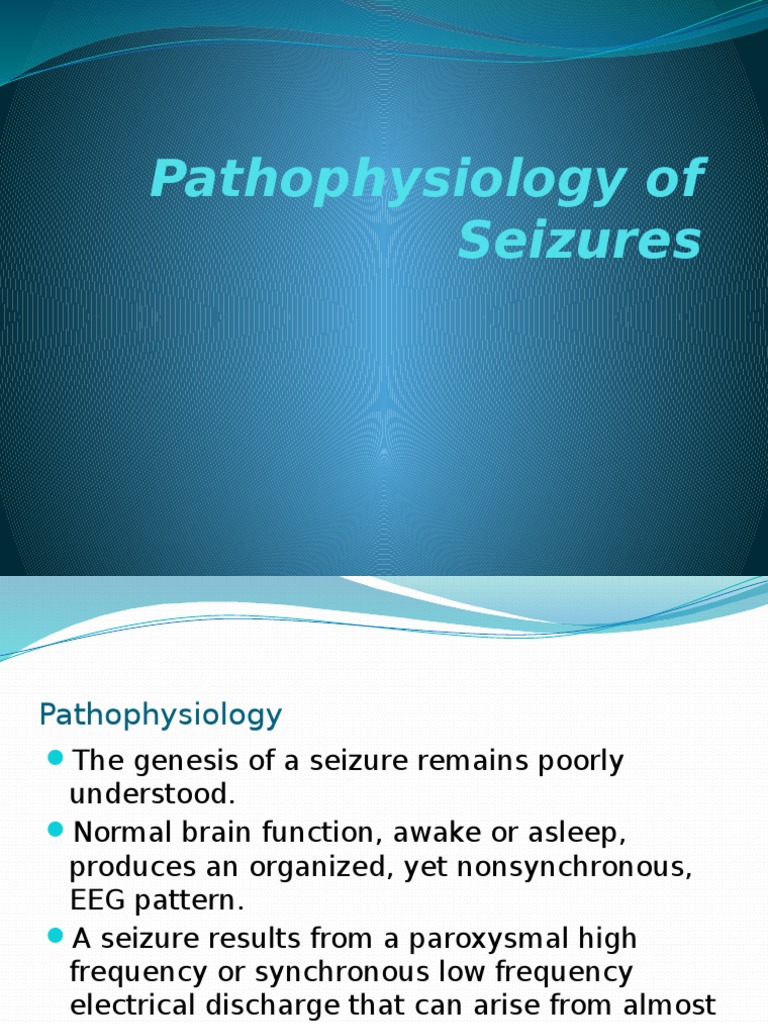 Pathophysiology of Seizures

Pathophysiology

The genesis of a seizure remains poorly understood.

Normal brain function, awake or asleep, produces an organized, yet nonsynchronous, EEG pattern.

A seizure results from a paroxysmal high frequency or synchronous low frequency electrical discharge that can arise from almost